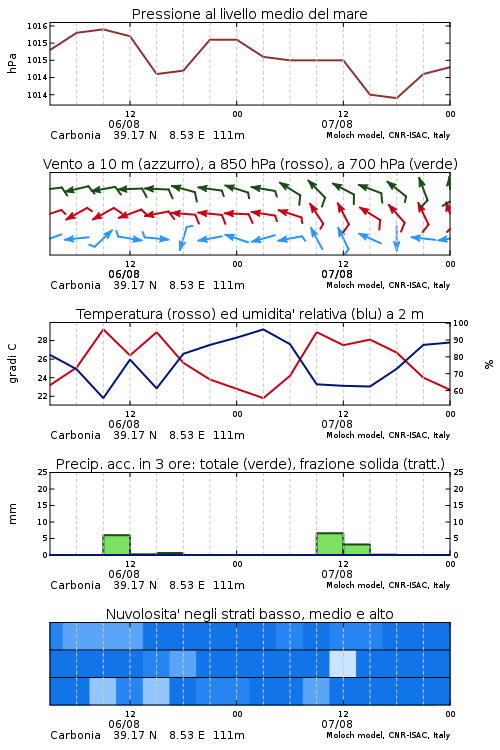 Pressione al livello medio del mare

hPa

1016
1015
1015
1014
1014

12
06/08
00
12
07/08
00

Carbonia 39.17 N 8.53 E 111m
Moloch model, CNR-ISAC, Italy

Vento a 10 m (azzurro), a 850 hPa (rosso), a 700 hPa (verde)

12
06/08
00
12
07/08
00

Carbonia 39.17 N 8.53 E 111m
Moloch model, CNR-ISAC, Italy

Temperatura (rosso) ed umidita' relativa (blu) a 2 m

gradi C

28
26
24
22

100
90
80
70
60

%

12
06/08
00
12
07/08
00

Carbonia 39.17 N 8.53 E 111m
Moloch model, CNR-ISAC, Italy

Precip. acc. in 3 ore: totale (verde), frazione solida (tratt.)

mm

25
20
15
10
5
0

25
20
15
10
5
0

12
06/08
00
12
07/08
00

Carbonia 39.17 N 8.53 E 111m
Moloch model, CNR-ISAC, Italy

Nuvolosita' negli strati basso, medio e alto

12
06/08
00
12
07/08
00

Carbonia 39.17 N 8.53 E 111m
Moloch model, CNR-ISAC, Italy